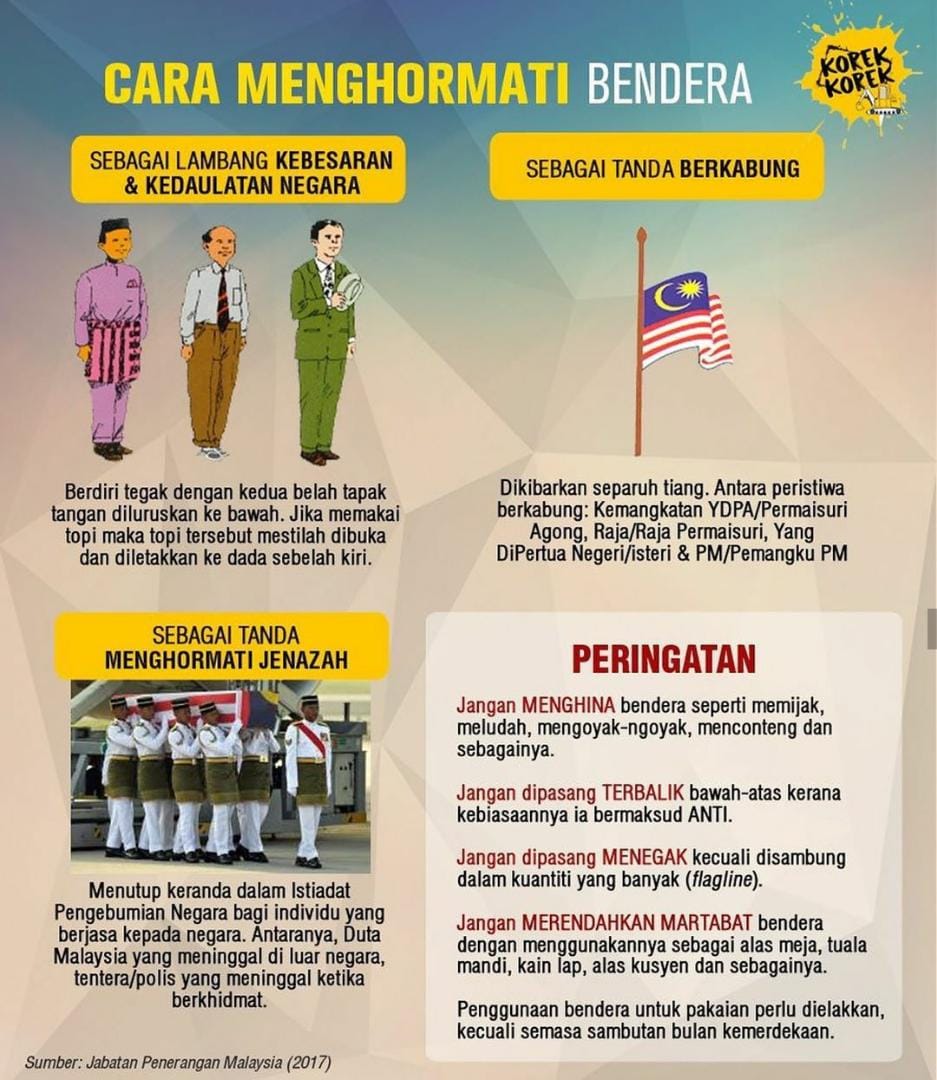 CARA MENGHORMATI BENDERA

KOREK KOREK

SEBAGAI LAMBANG KEBESARAN & KEDAULATAN NEGARA

Berdiri tegak dengan kedua belah tapak tangan diluruskan ke bawah. Jika memakai topi maka topi tersebut mestilah dibuka dan diletakkan ke dada sebelah kiri.

SEBAGAI TANDA BERKABUNG

Dikibarkan separuh tiang. Antara peristiwa berkabung: Kemangkatan YDPA/Permaisuri Agong, Raja/Raja Permaisuri, Yang DiPertua Negeri/isteri & PM/Pemangku PM

SEBAGAI TANDA MENGHORMATI JENAZAH

Menutup keranda dalam Istiadat Pengebumian Negara bagi individu yang berjasa kepada negara. Antaranya, Duta Malaysia yang meninggal di luar negara, tentera/polis yang meninggal ketika berkhidmat.

PERINGATAN

Jangan MENGHINA bendera seperti memijak, meludah, mengoyak-ngoyak, menconteng dan sebagainya.

Jangan dipasang TERBALIK bawah-atas kerana kebiasaannya ia bermaksud ANTI.

Jangan dipasang MENEGAK kecuali disambung dalam kuantiti yang banyak (flagline).

Jangan MERENDAHKAN MARTABAT bendera dengan menggunakannya sebagai alas meja, tuala mandi, kain lap, alas kusyen dan sebagainya.

Penggunaan bendera untuk pakaian perlu dielakkan, kecuali semasa sambutan bulan kemerdekaan.

Sumber: Jabatan Penerangan Malaysia (2017)